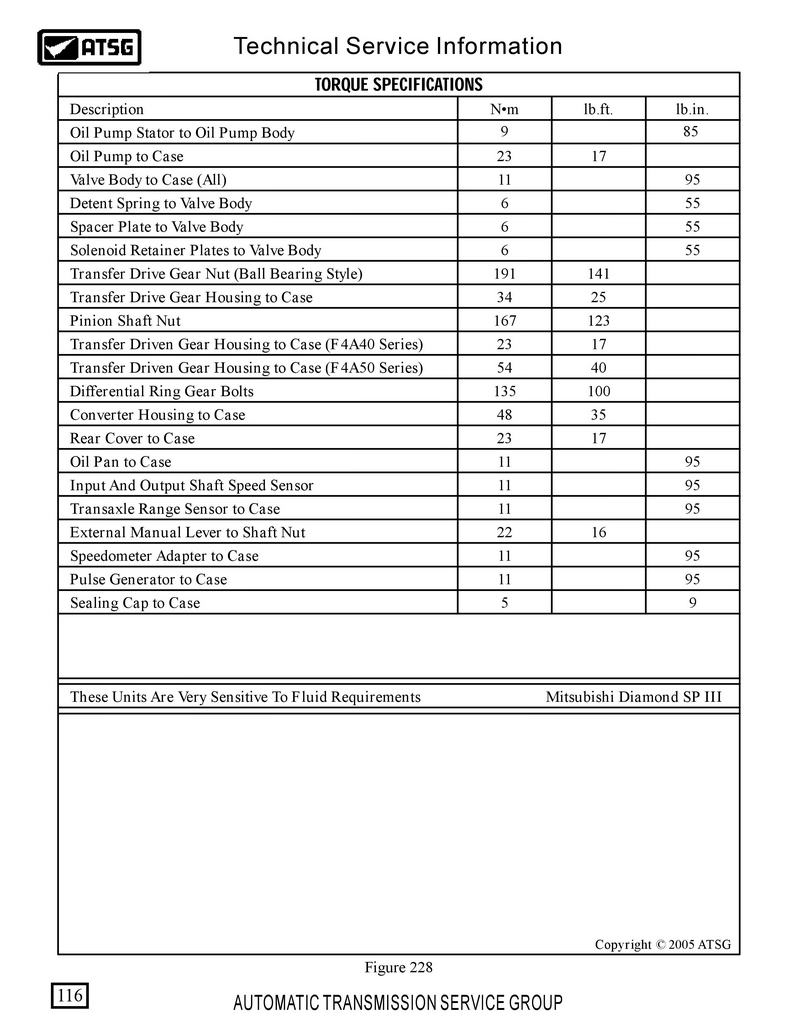 ATSG

Technical Service Information

TORQUE SPECIFICATIONS

| Description | N•m | lb.ft. | lb.in. |
|---|---|---|---|
| Oil Pump Stator to Oil Pump Body | 9 | | 85 |
| Oil Pump to Case | 23 | 17 | |
| Valve Body to Case (All) | 11 | | 95 |
| Detent Spring to Valve Body | 6 | | 55 |
| Spacer Plate to Valve Body | 6 | | 55 |
| Solenoid Retainer Plates to Valve Body | 6 | | 55 |
| Transfer Drive Gear Nut (Ball Bearing Style) | 191 | 141 | |
| Transfer Drive Gear Housing to Case | 34 | 25 | |
| Pinion Shaft Nut | 167 | 123 | |
| Transfer Driven Gear Housing to Case (F4A40 Series) | 23 | 17 | |
| Transfer Driven Gear Housing to Case (F4A50 Series) | 54 | 40 | |
| Differential Ring Gear Bolts | 135 | 100 | |
| Converter Housing to Case | 48 | 35 | |
| Rear Cover to Case | 23 | 17 | |
| Oil Pan to Case | 11 | | 95 |
| Input And Output Shaft Speed Sensor | 11 | | 95 |
| Transaxle Range Sensor to Case | 11 | | 95 |
| External Manual Lever to Shaft Nut | 22 | 16 | |
| Speedometer Adapter to Case | 11 | | 95 |
| Pulse Generator to Case | 11 | | 95 |
| Sealing Cap to Case | 5 | | 9 |

These Units Are Very Sensitive To Fluid Requirements Mitsubishi Diamond SP III

Copyright © 2005 ATSG

Figure 228

116

AUTOMATIC TRANSMISSION SERVICE GROUP